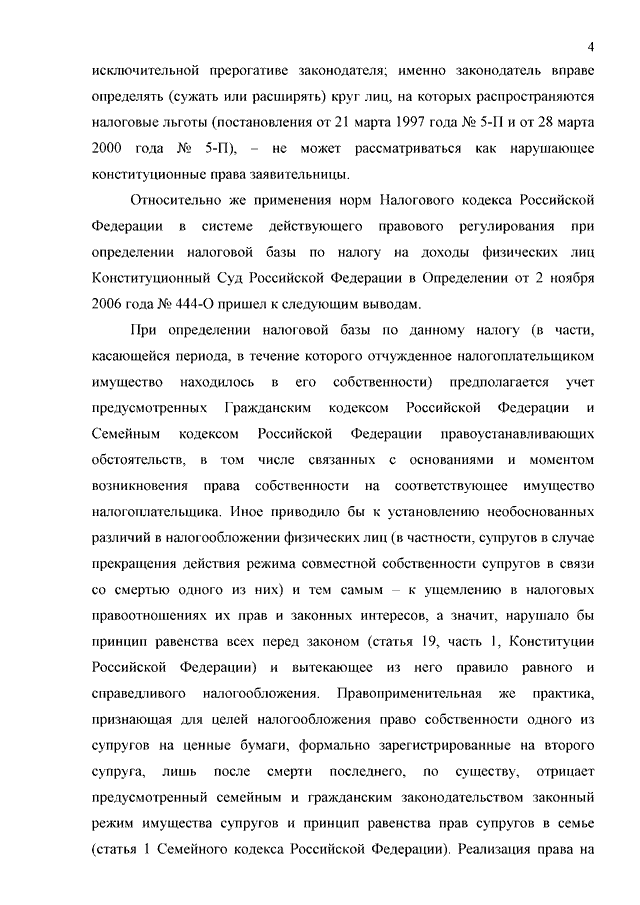 4

исключительной прерогативе законодателя; именно законодатель вправе определять (сужать или расширять) круг лиц, на которых распространяются налоговые льготы (постановления от 21 марта 1997 года № 5-П и от 28 марта 2000 года № 5-П), – не может рассматриваться как нарушающее конституционные права заявительницы.

Относительно же применения норм Налогового кодекса Российской Федерации в системе действующего правового регулирования при определении налоговой базы по налогу на доходы физических лиц Конституционный Суд Российской Федерации в Определении от 2 ноября 2006 года № 444-О пришел к следующим выводам.

При определении налоговой базы по данному налогу (в части, касающейся периода, в течение которого отчужденное налогоплательщиком имущество находилось в его собственности) предполагается учет предусмотренных Гражданским кодексом Российской Федерации и Семейным кодексом Российской Федерации правоустанавливающих обстоятельств, в том числе связанных с основаниями и моментом возникновения права собственности на соответствующее имущество налогоплательщика. Иное приводило бы к установлению необоснованных различий в налогообложении физических лиц (в частности, супругов в случае прекращения действия режима совместной собственности супругов в связи со смертью одного из них) и тем самым – к ущемлению в налоговых правоотношениях их прав и законных интересов, а значит, нарушало бы принцип равенства всех перед законом (статья 19, часть 1, Конституции Российской Федерации) и вытекающее из него правило равного и справедливого налогообложения. Правоприменительная же практика, признающая для целей налогообложения право собственности одного из супругов на ценные бумаги, формально зарегистрированные на второго супруга, лишь после смерти последнего, по существу, отрицает предусмотренный семейным и гражданским законодательством законный режим имущества супругов и принцип равенства прав супругов в семье (статья 1 Семейного кодекса Российской Федерации). Реализация права на